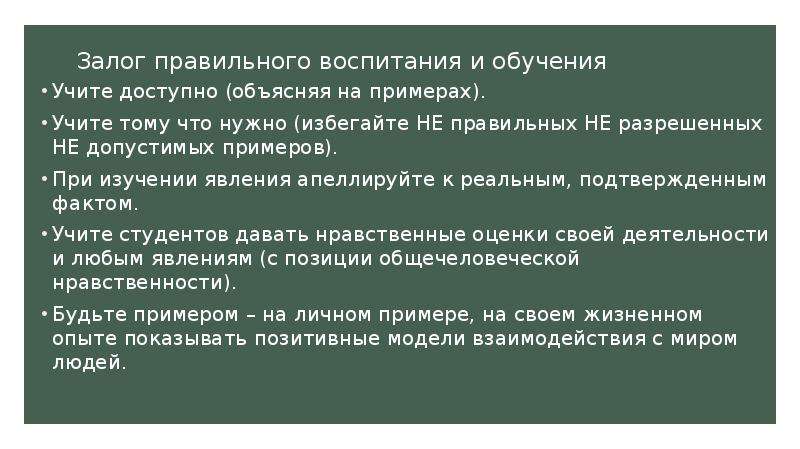 Залог правильного воспитания и обучения

• Учите доступно (объясняя на примерах).

• Учите тому что нужно (избегайте НЕ правильных НЕ разрешенных НЕ допустимых примеров).

• При изучении явления апеллируйте к реальным, подтвержденным фактом.

• Учите студентов давать нравственные оценки своей деятельности и любым явлениям (с позиции общечеловеческой нравственности).

• Будьте примером – на личном примере, на своем жизненном опыте показывать позитивные модели взаимодействия с миром людей.